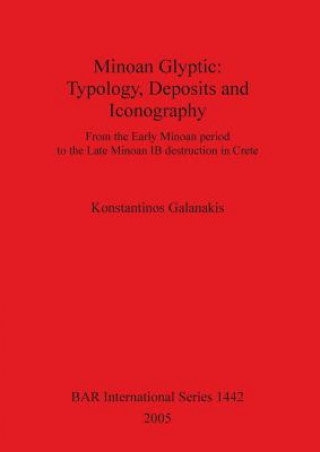 Minoan Glyptic:
Typology, Deposits and Iconography

From the Early Minoan period
to the Late Minoan IB destruction in Crete

Konstantinos Galanakis

BAR International Series 1442
2005